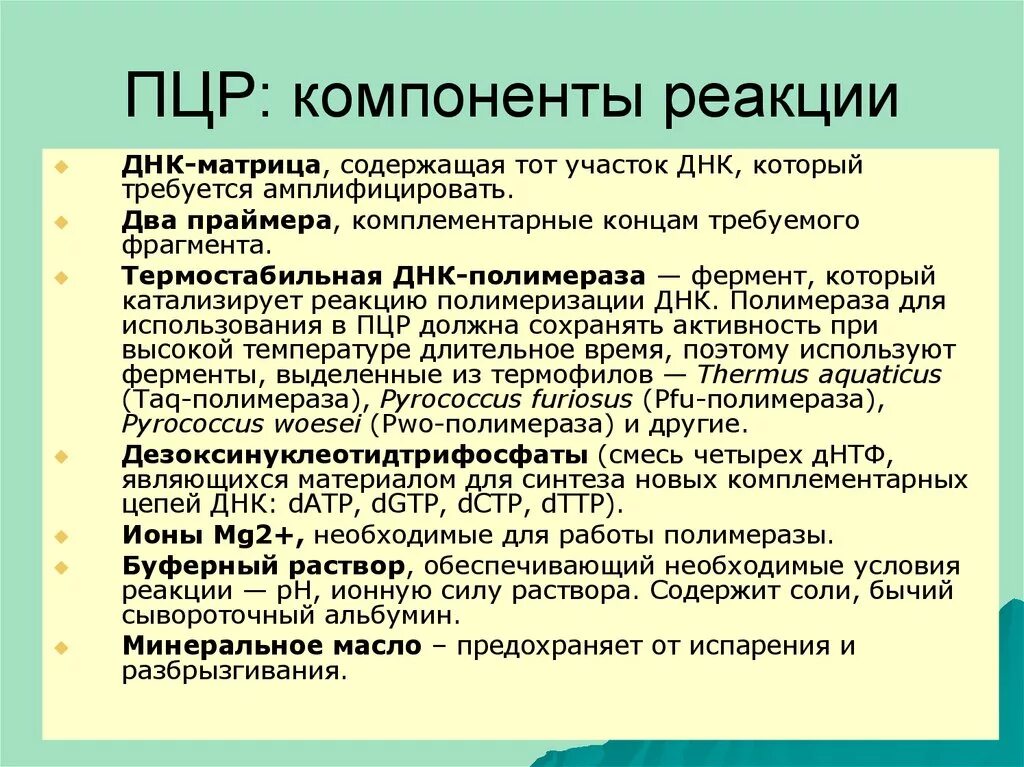 ПЦР: компоненты реакции

ДНК-матрица, содержащая тот участок ДНК, который требуется амплифицировать.

Два праймера, комплементарные концам требуемого фрагмента.

Термостабильная ДНК-полимераза — фермент, который катализирует реакцию полимеризации ДНК. Полимераза для использования в ПЦР должна сохранять активность при высокой температуре длительное время, поэтому используют ферменты, выделенные из термофилов — Thermus aquaticus (Taq-полимераза), Pyrococcus furiosus (Pfu-полимераза), Pyrococcus woesei (Pwo-полимераза) и другие.

Дезоксинуклеотидтрифосфаты (смесь четырех дНТФ, являющихся материалом для синтеза новых комплементарных цепей ДНК: dATP, dGTP, dCTP, dTTP).

Ионы Mg2+, необходимые для работы полимеразы.

Буферный раствор, обеспечивающий необходимые условия реакции — pH, ионную силу раствора. Содержит соли, бычий сывороточный альбумин.

Минеральное масло – предохраняет от испарения и разбрызгивания.